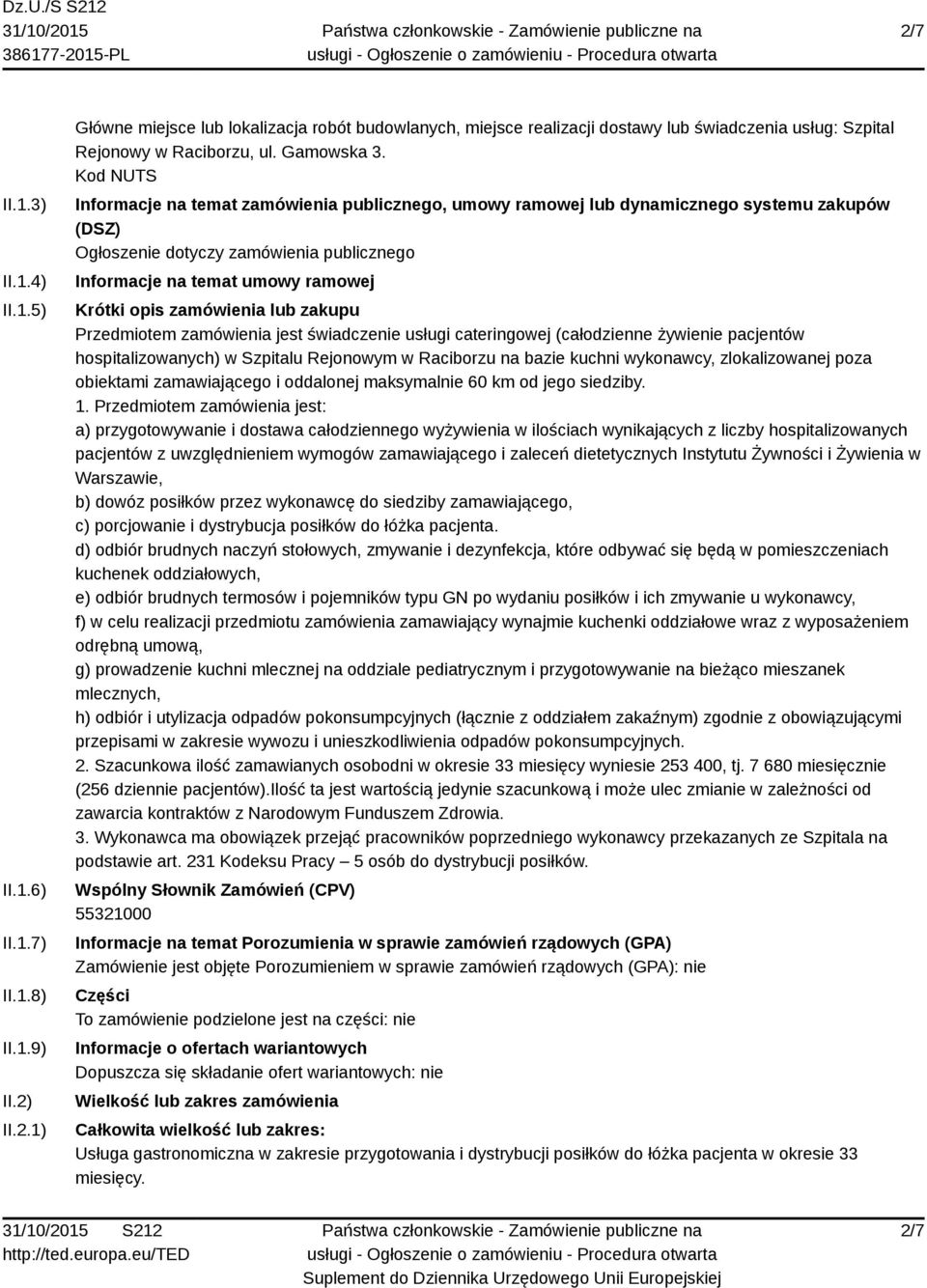 Dz.U./S S212
31/10/2015
386177-2015-PL

Państwa członkowskie - Zamówienie publiczne na usługi - Ogłoszenie o zamówieniu - Procedura otwarta

2/7

Główne miejsce lub lokalizacja robót budowlanych, miejsce realizacji dostawy lub świadczenia usług: Szpital Rejonowy w Raciborzu, ul. Gamowska 3.
Kod NUTS

II.1.3) Informacje na temat zamówienia publicznego, umowy ramowej lub dynamicznego systemu zakupów (DSZ)
Ogłoszenie dotyczy zamówienia publicznego

II.1.4) Informacje na temat umowy ramowej

II.1.5) Krótki opis zamówienia lub zakupu
Przedmiotem zamówienia jest świadczenie usługi cateringowej (całodzienne żywienie pacjentów hospitalizowanych) w Szpitalu Rejonowym w Raciborzu na bazie kuchni wykonawcy, zlokalizowanej poza obiektami zamawiającego i oddalonej maksymalnie 60 km od jego siedziby.
1. Przedmiotem zamówienia jest:
a) przygotowywanie i dostawa całodziennego wyżywienia w ilościach wynikających z liczby hospitalizowanych pacjentów z uwzględnieniem wymogów zamawiającego i zaleceń dietetycznych Instytutu Żywności i Żywienia w Warszawie,
b) dowóz posiłków przez wykonawcę do siedziby zamawiającego,
c) porcjowanie i dystrybucja posiłków do łóżka pacjenta.
d) odbiór brudnych naczyń stołowych, zmywanie i dezynfekcja, które odbywać się będą w pomieszczeniach kuchenek oddziałowych,
e) odbiór brudnych termosów i pojemników typu GN po wydaniu posiłków i ich zmywanie u wykonawcy,
f) w celu realizacji przedmiotu zamówienia zamawiający wynajmie kuchenki oddziałowe wraz z wyposażeniem odrębną umową,
g) prowadzenie kuchni mlecznej na oddziale pediatrycznym i przygotowywanie na bieżąco mieszanek mlecznych,
h) odbiór i utylizacja odpadów pokonsumpcyjnych (łącznie z oddziałem zakaźnym) zgodnie z obowiązującymi przepisami w zakresie wywozu i unieszkodliwienia odpadów pokonsumpcyjnych.
2. Szacunkowa ilość zamawianych osobodni w okresie 33 miesięcy wyniesie 253 400, tj. 7 680 miesięcznie (256 dziennie pacjentów).Ilość ta jest wartością jedynie szacunkową i może ulec zmianie w zależności od zawarcia kontraktów z Narodowym Funduszem Zdrowia.
3. Wykonawca ma obowiązek przejąć pracowników poprzedniego wykonawcy przekazanych ze Szpitala na podstawie art. 231 Kodeksu Pracy – 5 osób do dystrybucji posiłków.

II.1.6) Wspólny Słownik Zamówień (CPV)
55321000

II.1.7) Informacje na temat Porozumienia w sprawie zamówień rządowych (GPA)
Zamówienie jest objęte Porozumieniem w sprawie zamówień rządowych (GPA): nie

II.1.8) Części
To zamówienie podzielone jest na części: nie

II.1.9) Informacje o ofertach wariantowych
Dopuszcza się składanie ofert wariantowych: nie

II.2) Wielkość lub zakres zamówienia

II.2.1) Całkowita wielkość lub zakres:
Usługa gastronomiczna w zakresie przygotowania i dystrybucji posiłków do łóżka pacjenta w okresie 33 miesięcy.

31/10/2015 S212
http://ted.europa.eu/TED

Państwa członkowskie - Zamówienie publiczne na usługi - Ogłoszenie o zamówieniu - Procedura otwarta
Suplement do Dziennika Urzędowego Unii Europejskiej

2/7